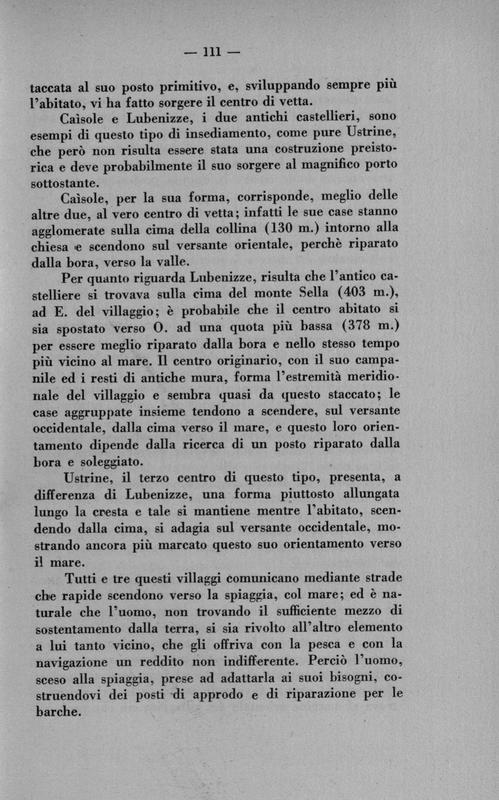 — 111 —

taccata al suo posto primitivo, e, sviluppando sempre più l'abitato, vi ha fatto sorgere il centro di vetta.

Caìsole e Lubenizze, i due antichi castellieri, sono esempi di questo tipo di insediamento, come pure Ustrine, che però non risulta essere stata una costruzione preistorica e deve probabilmente il suo sorgere al magnifico porto sottostante.

Caìsole, per la sua forma, corrisponde, meglio delle altre due, al vero centro di vetta; infatti le sue case stanno agglomerate sulla cima della collina (130 m.) intorno alla chiesa e scendono sul versante orientale, perchè riparato dalla bora, verso la valle.

Per quanto riguarda Lubenizze, risulta che l'antico castelliere si trovava sulla cima del monte Sella (403 m.), ad E. del villaggio; è probabile che il centro abitato si sia spostato verso O. ad una quota più bassa (378 m.) per essere meglio riparato dalla bora e nello stesso tempo più vicino al mare. Il centro originario, con il suo campanile ed i resti di antiche mura, forma l'estremità meridionale del villaggio e sembra quasi da questo staccato; le case aggruppate insieme tendono a scendere, sul versante occidentale, dalla cima verso il mare, e questo loro orientamento dipende dalla ricerca di un posto riparato dalla bora e soleggiato.

Ustrine, il terzo centro di questo tipo, presenta, a differenza di Lubenizze, una forma piuttosto allungata lungo la cresta e tale si mantiene mentre l'abitato, scendendo dalla cima, si adagia sul versante occidentale, mostrando ancora più marcato questo suo orientamento verso il mare.

Tutti e tre questi villaggi comunicano mediante strade che rapide scendono verso la spiaggia, col mare; ed è naturale che l'uomo, non trovando il sufficiente mezzo di sostentamento dalla terra, si sia rivolto all'altro elemento a lui tanto vicino, che gli offriva con la pesca e con la navigazione un reddito non indifferente. Perciò l'uomo, sceso alla spiaggia, prese ad adattarla ai suoi bisogni, costruendovi dei posti di approdo e di riparazione per le barche.